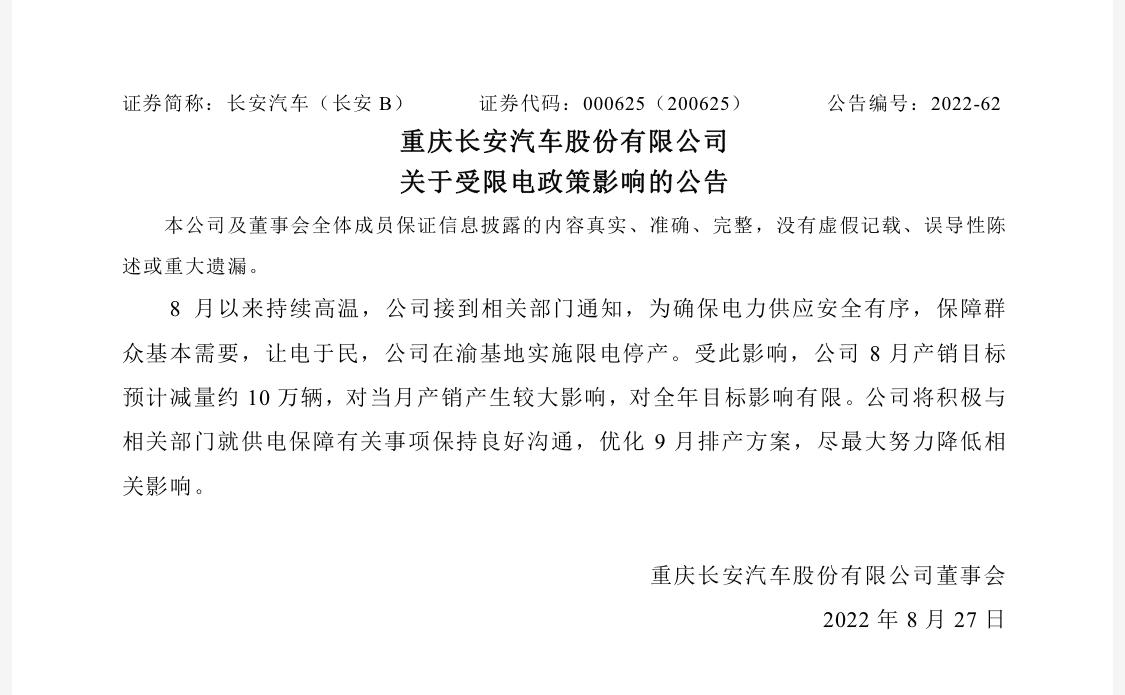 证券简称：长安汽车（长安 B）　　证券代码：000625（200625）　　公告编号：2022-62

重庆长安汽车股份有限公司
关于受限电政策影响的公告

本公司及董事会全体成员保证信息披露的内容真实、准确、完整，没有虚假记载、误导性陈述或重大遗漏。

8 月以来持续高温，公司接到相关部门通知，为确保电力供应安全有序，保障群众基本需要，让电于民，公司在渝基地实施限电停产。受此影响，公司 8 月产销目标预计减量约 10 万辆，对当月产销产生较大影响，对全年目标影响有限。公司将积极与相关部门就供电保障有关事项保持良好沟通，优化 9 月排产方案，尽最大努力降低相关影响。

重庆长安汽车股份有限公司董事会
2022 年 8 月 27 日